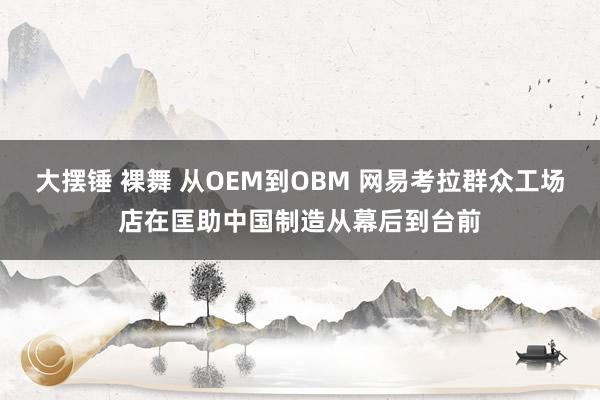 大摆锤 裸舞 从OEM到OBM 网易考拉群众工场店在匡助中国制造从幕后到台前